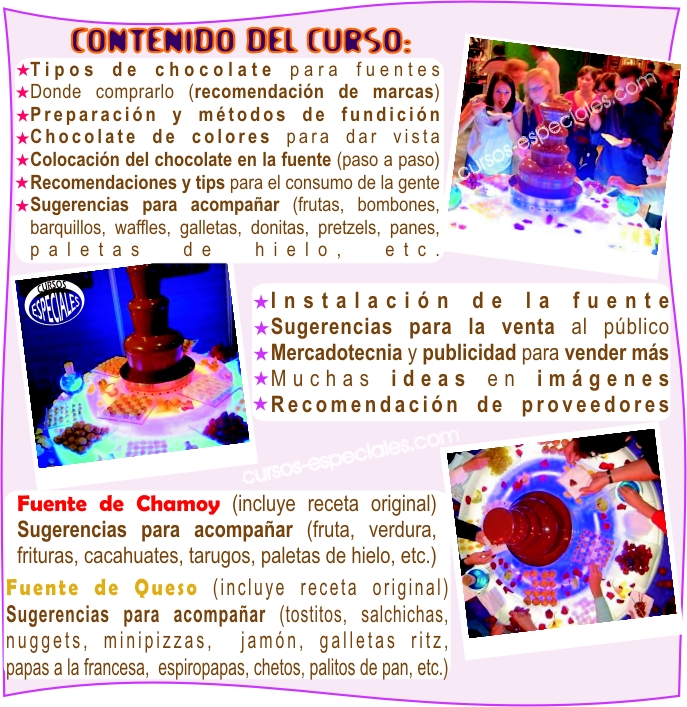 CONTENIDO DEL CURSO:

★Tipos de chocolate para fuentes
★Donde comprarlo (recomendación de marcas)
★Preparación y métodos de fundición
★Chocolate de colores para dar vista
★Colocación del chocolate en la fuente (paso a paso)
★Recomendaciones y tips para el consumo de la gente
★Sugerencias para acompañar (frutas, bombones, barquillos, waffles, galletas, donitas, pretzels, panes, paletas de hielo, etc.

CURSOS ESPECIALES

★Instalación de la fuente
★Sugerencias para la venta al público
★Mercadotecnia y publicidad para vender más
★Muchas ideas en imágenes
★Recomendación de proveedores

Fuente de Chamoy (incluye receta original) Sugerencias para acompañar (fruta, verdura, frituras, cacahuates, tarugos, paletas de hielo, etc.)

Fuente de Queso (incluye receta original) Sugerencias para acompañar (tostitos, salchichas, nuggets, minipizzas, jamón, galletas ritz, papas a la francesa, espiropapas, chetos, palitos de pan, etc.)

cursos-especiales.com